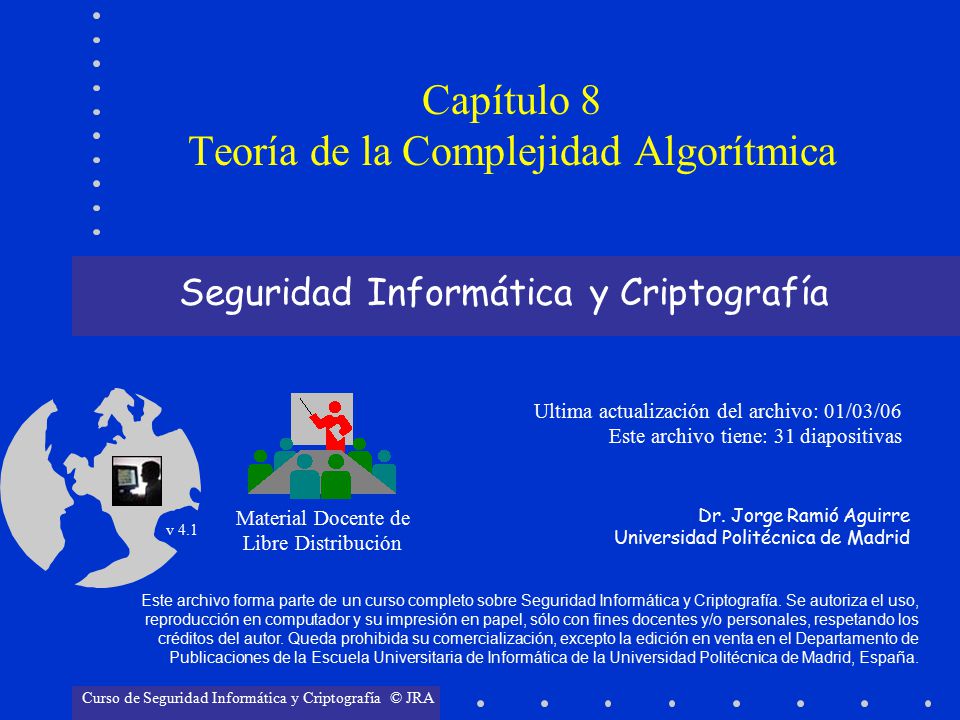 Capítulo 8
Teoría de la Complejidad Algorítmica

Seguridad Informática y Criptografía

Ultima actualización del archivo: 01/03/06
Este archivo tiene: 31 diapositivas

v 4.1

Material Docente de Libre Distribución

Dr. Jorge Ramió Aguirre
Universidad Politécnica de Madrid

Este archivo forma parte de un curso completo sobre Seguridad Informática y Criptografía. Se autoriza el uso, reproducción en computador y su impresión en papel, sólo con fines docentes y/o personales, respetando los créditos del autor. Queda prohibida su comercialización, excepto la edición en venta en el Departamento de Publicaciones de la Escuela Universitaria de Informática de la Universidad Politécnica de Madrid, España.

Curso de Seguridad Informática y Criptografía © JRA